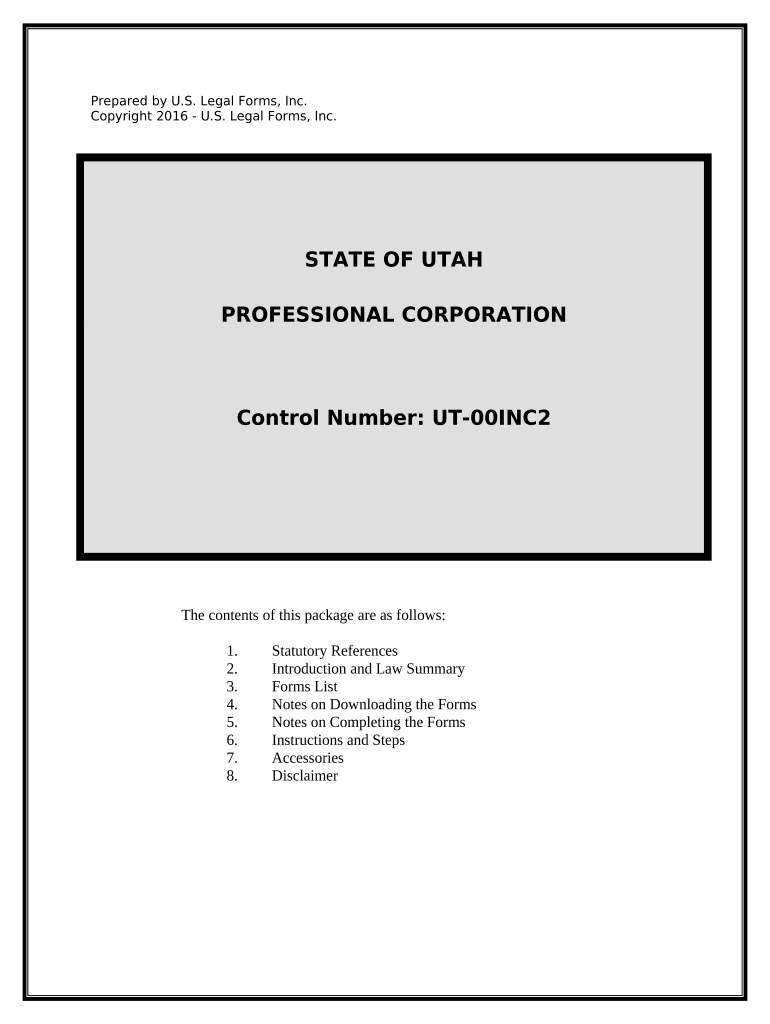 Prepared by U.S. Legal Forms, Inc.
Copyright 2016 - U.S. Legal Forms, Inc.

STATE OF UTAH

PROFESSIONAL CORPORATION

Control Number: UT-00INC2

The contents of this package are as follows:

1. Statutory References
2. Introduction and Law Summary
3. Forms List
4. Notes on Downloading the Forms
5. Notes on Completing the Forms
6. Instructions and Steps
7. Accessories
8. Disclaimer